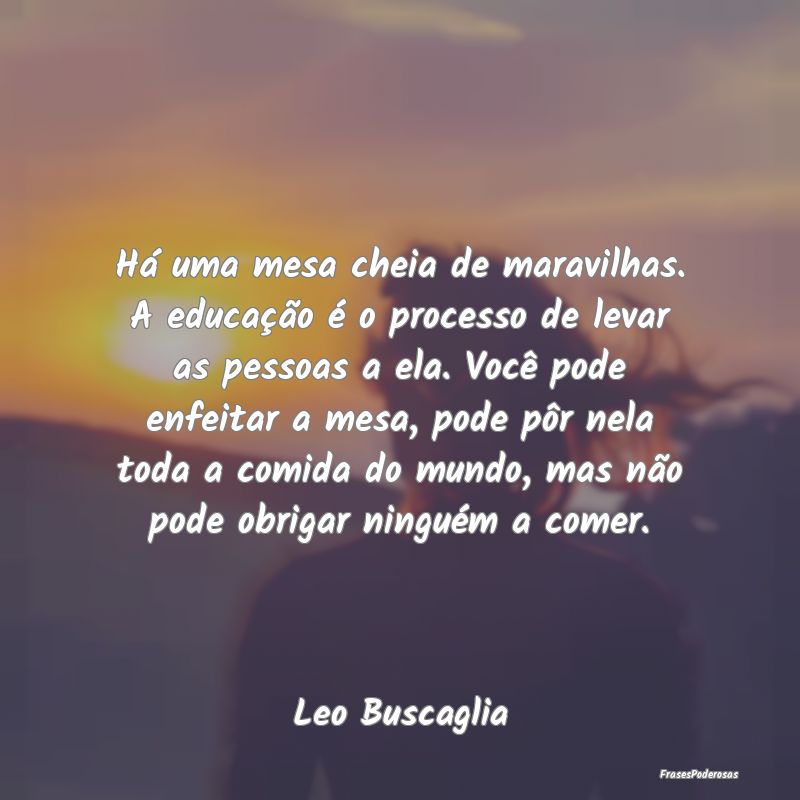 Há uma mesa cheia de maravilhas. A educação é o processo de levar as pessoas a ela. Você pode enfeitar a mesa, pode pôr nela toda a comida do mundo, mas não pode obrigar ninguém a comer.

Leo Buscaglia

FrasesPoderosas